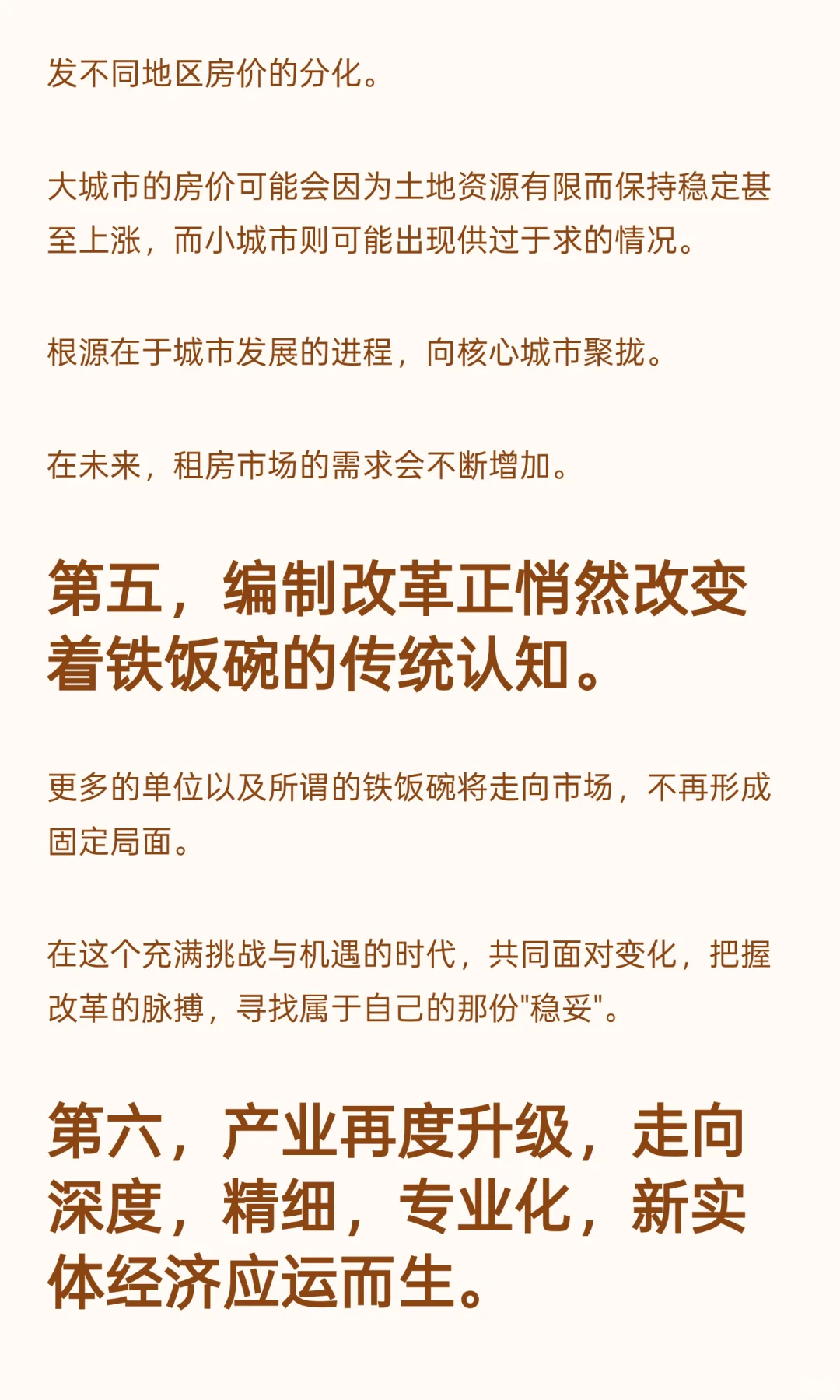 发不同地区房价的分化。

大城市的房价可能会因为土地资源有限而保持稳定甚至上涨，而小城市则可能出现供过于求的情况。

根源在于城市发展的进程，向核心城市聚拢。

在未来，租房市场的需求会不断增加。

第五，编制改革正悄然改变着铁饭碗的传统认知。

更多的单位以及所谓的铁饭碗将走向市场，不再形成固定局面。

在这个充满挑战与机遇的时代，共同面对变化，把握改革的脉搏，寻找属于自己的那份“稳妥”。

第六，产业再度升级，走向深度，精细，专业化，新实体经济应运而生。